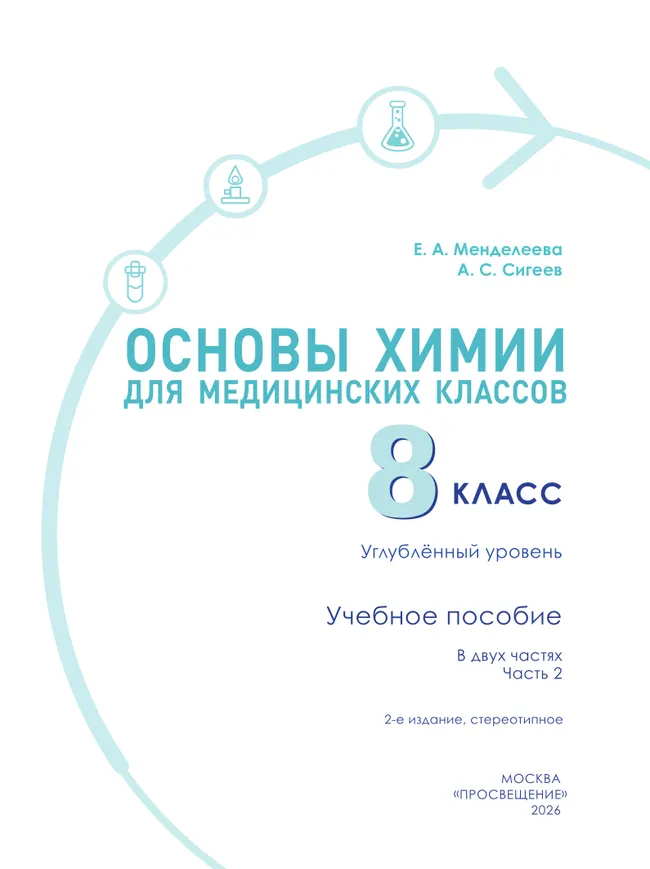 Е. А. Менделеева
А. С. Сигеев

ОСНОВЫ ХИМИИ
ДЛЯ МЕДИЦИНСКИХ КЛАССОВ

8 КЛАСС

Углублённый уровень

Учебное пособие

В двух частях
Часть 2

2-е издание, стереотипное

МОСКВА
«ПРОСВЕЩЕНИЕ»
2026